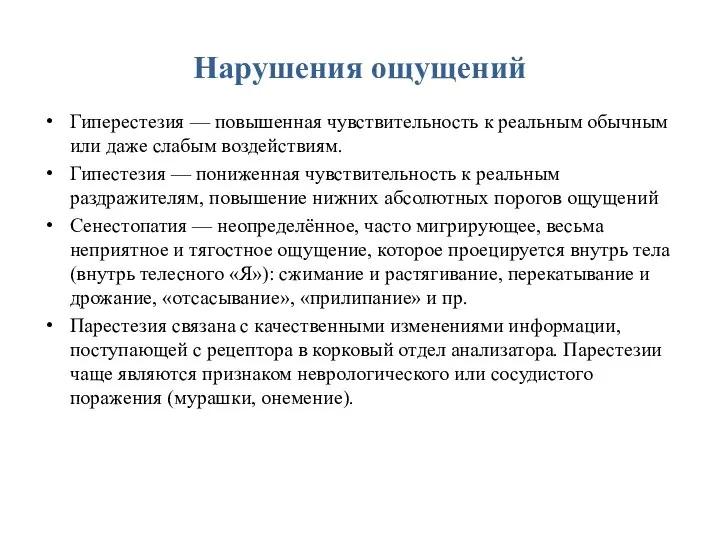 Нарушения ощущений

• Гиперестезия — повышенная чувствительность к реальным обычным или даже слабым воздействиям.

• Гипестезия — пониженная чувствительность к реальным раздражителям, повышение нижних абсолютных порогов ощущений

• Сенестопатия — неопределённое, часто мигрирующее, весьма неприятное и тягостное ощущение, которое проецируется внутрь тела (внутрь телесного «Я»): сжимание и растягивание, перекатывание и дрожание, «отсасывание», «прилипание» и пр.

• Парестезия связана с качественными изменениями информации, поступающей с рецептора в корковый отдел анализатора. Парестезии чаще являются признаком неврологического или сосудистого поражения (мурашки, онемение).